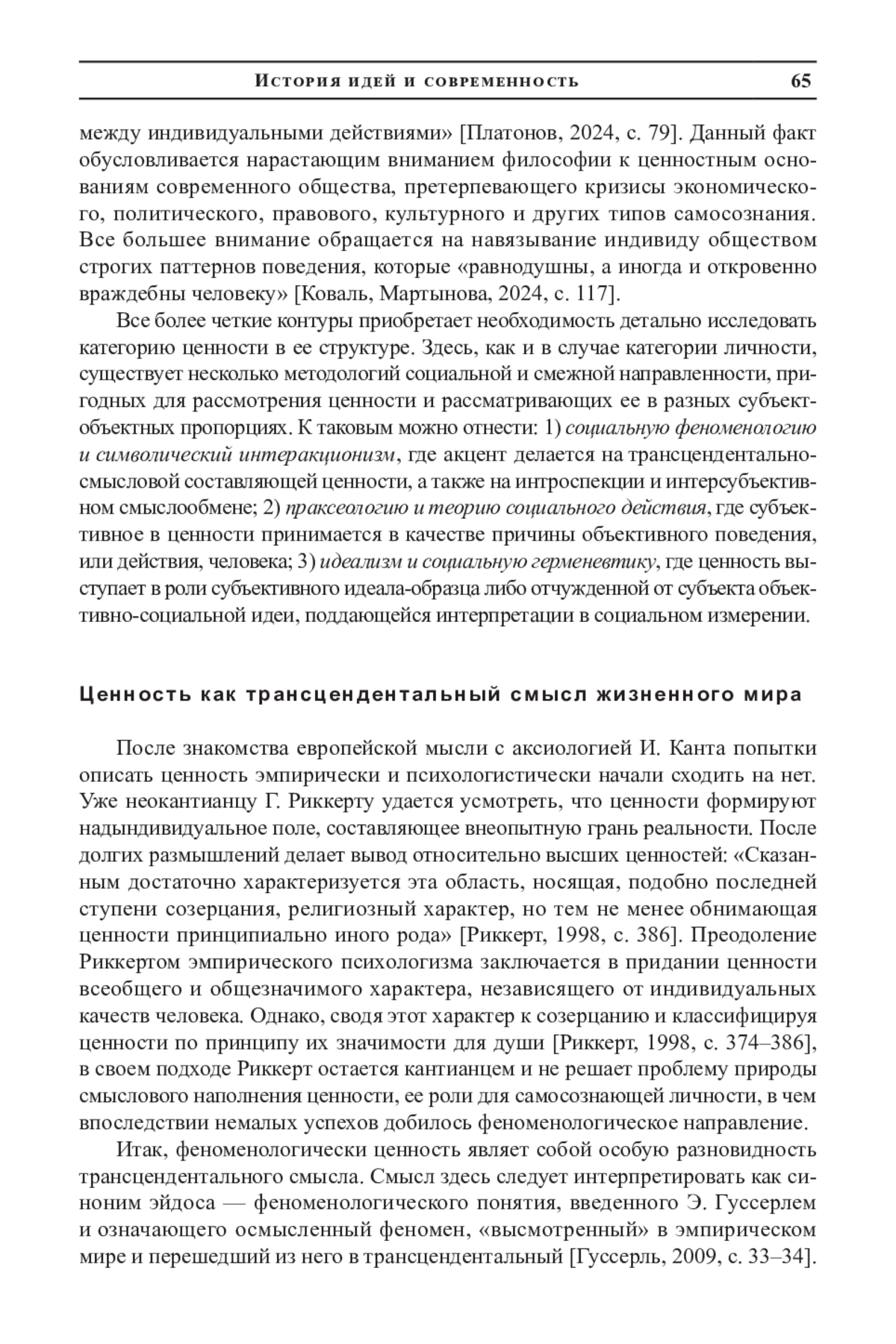 История идей и современность 65

между индивидуальными действиями» [Платонов, 2024, с. 79]. Данный факт обусловливается нарастающим вниманием философии к ценностным основаниям современного общества, претерпевающего кризисы экономического, политического, правового, культурного и других типов самосознания. Все большее внимание обращается на навязывание индивиду обществом строгих паттернов поведения, которые «равнодушны, а иногда и откровенно враждебны человеку» [Коваль, Мартынова, 2024, с. 117].

Все более четкие контуры приобретает необходимость детально исследовать категорию ценности в ее структуре. Здесь, как и в случае категории личности, существует несколько методологий социальной и смежной направленности, пригодных для рассмотрения ценности и рассматривающих ее в разных субъект-объектных пропорциях. К таковым можно отнести: 1) социальную феноменологию и символический интеракционизм, где акцент делается на трансцендентально-смысловой составляющей ценности, а также на интроспекции и интерсубъективном смыслообмене; 2) праксеологию и теорию социального действия, где субъективное в ценности принимается в качестве причины объективного поведения, или действия, человека; 3) идеализм и социальную герменевтику, где ценность выступает в роли субъективного идеала-образца либо отчужденной от субъекта объективно-социальной идеи, поддающейся интерпретации в социальном измерении.

Ценность как трансцендентальный смысл жизненного мира

После знакомства европейской мысли с аксиологией И. Канта попытки описать ценность эмпирически и психологистически начали сходить на нет. Уже неокантианцу Г. Риккерту удается усмотреть, что ценности формируют надындивидуальное поле, составляющее внеопытную грань реальности. После долгих размышлений делает вывод относительно высших ценностей: «Сказанным достаточно характеризуется эта область, носящая, подобно последней ступени созерцания, религиозный характер, но тем не менее обнимающая ценности принципиально иного рода» [Риккерт, 1998, с. 386]. Преодоление Риккертом эмпирического психологизма заключается в придании ценности всеобщего и общезначимого характера, независящего от индивидуальных качеств человека. Однако, сводя этот характер к созерцанию и классифицируя ценности по принципу их значимости для души [Риккерт, 1998, с. 374–386], в своем подходе Риккерт остается кантианцем и не решает проблему природы смыслового наполнения ценности, ее роли для самосознающей личности, в чем впоследствии немалых успехов добилось феноменологическое направление.

Итак, феноменологически ценность являет собой особую разновидность трансцендентального смысла. Смысл здесь следует интерпретировать как синоним эйдоса — феноменологического понятия, введенного Э. Гуссерлем и означающего осмысленный феномен, «высмотренный» в эмпирическом мире и перешедший из него в трансцендентальный [Гуссерль, 2009, с. 33–34].